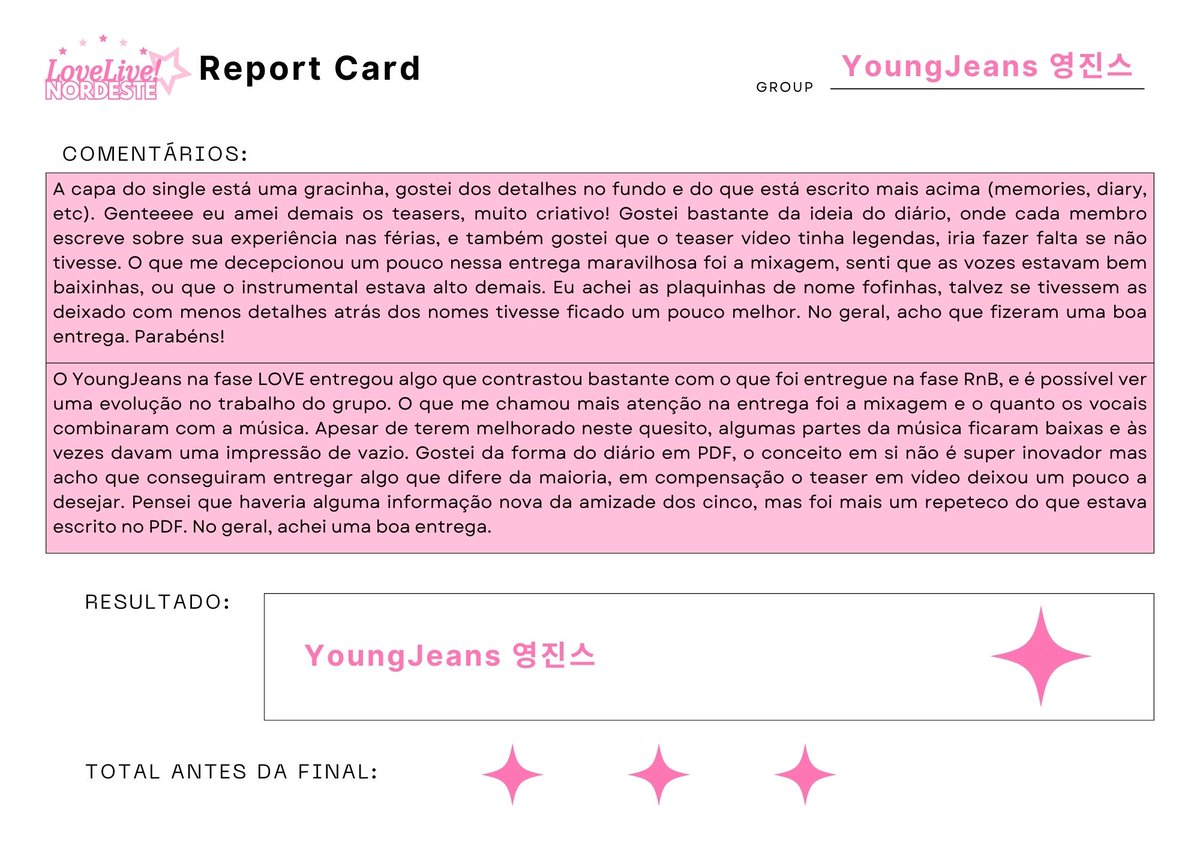 LoveLive! NORDESTE

Report Card

GROUP YoungJeans 영진스

COMENTÁRIOS:

A capa do single está uma gracinha, gostei dos detalhes no fundo e do que está escrito mais acima (memories, diary, etc). Genteeee eu amei demais os teasers, muito criativo! Gostei bastante da ideia do diário, onde cada membro escreve sobre sua experiência nas férias, e também gostei que o teaser vídeo tinha legendas, iria fazer falta se não tivesse. O que me decepcionou um pouco nessa entrega maravilhosa foi a mixagem, senti que as vozes estavam bem baixinhas, ou que o instrumental estava alto demais. Eu achei as plaquinhas de nome fofinhas, talvez se tivessem as deixado com menos detalhes atrás dos nomes tivesse ficado um pouco melhor. No geral, acho que fizeram uma boa entrega. Parabéns!

O YoungJeans na fase LOVE entregou algo que contrastou bastante com o que foi entregue na fase RnB, e é possível ver uma evolução no trabalho do grupo. O que me chamou mais atenção na entrega foi a mixagem e o quanto os vocais combinaram com a música. Apesar de terem melhorado neste quesito, algumas partes da música ficaram baixas e às vezes davam uma impressão de vazio. Gostei da forma do diário em PDF, o conceito em si não é super inovador mas acho que conseguiram entregar algo que difere da maioria, em compensação o teaser em vídeo deixou um pouco a desejar. Pensei que haveria alguma informação nova da amizade dos cinco, mas foi mais um repeteco do que estava escrito no PDF. No geral, achei uma boa entrega.

RESULTADO:

YoungJeans 영진스

TOTAL ANTES DA FINAL: